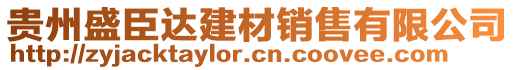 贵州盛臣达建材销售有限公司
http://zyjacktaylor.cn.coovee.com